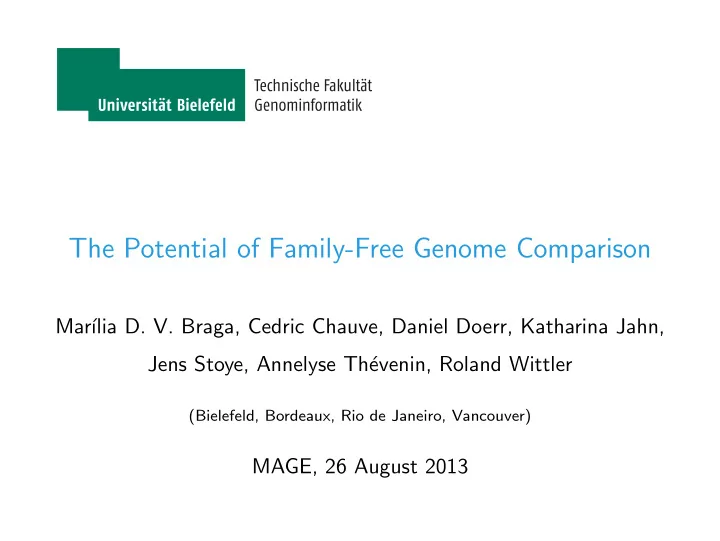 Universität Bielefeld

Technische Fakultät
Genominformatik

The Potential of Family-Free Genome Comparison

Marília D. V. Braga, Cedric Chauve, Daniel Doerr, Katharina Jahn, Jens Stoye, Annelyse Thévenin, Roland Wittler

(Bielefeld, Bordeaux, Rio de Janeiro, Vancouver)

MAGE, 26 August 2013